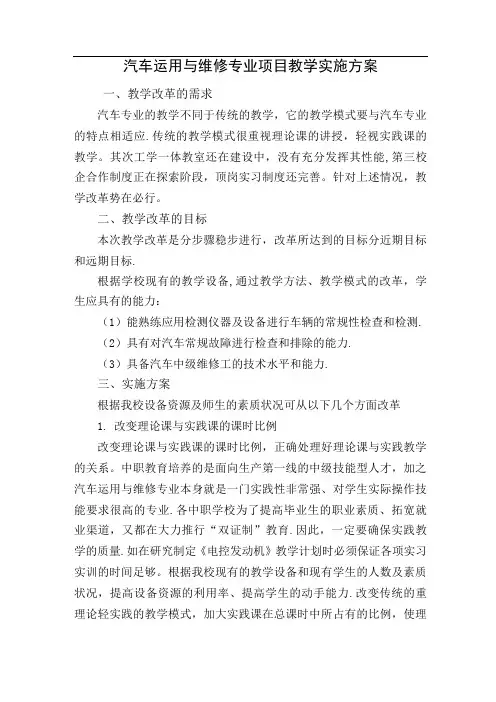 汽车运用与维修专业项目教学实施方案

一、教学改革的需求

汽车专业的教学不同于传统的教学，它的教学模式要与汽车专业的特点相适应.传统的教学模式很重视理论课的讲授，轻视实践课的教学。其次工学一体教室还在建设中，没有充分发挥其性能,第三校企合作制度正在探索阶段，顶岗实习制度还完善。针对上述情况，教学改革势在必行。

二、教学改革的目标

本次教学改革是分步骤稳步进行，改革所达到的目标分近期目标和远期目标.

根据学校现有的教学设备,通过教学方法、教学模式的改革，学生应具有的能力：

（1）能熟练应用检测仪器及设备进行车辆的常规性检查和检测.

（2）具有对汽车常规故障进行检查和排除的能力.

（3）具备汽车中级维修工的技术水平和能力.

三、实施方案

根据我校设备资源及师生的素质状况可从以下几个方面改革

1. 改变理论课与实践课的课时比例

改变理论课与实践课的课时比例，正确处理好理论课与实践教学的关系。中职教育培养的是面向生产第一线的中级技能型人才，加之汽车运用与维修专业本身就是一门实践性非常强、对学生实际操作技能要求很高的专业.各中职学校为了提高毕业生的职业素质、拓宽就业渠道，又都在大力推行“双证制”教育.因此，一定要确保实践教学的质量.如在研究制定《电控发动机》教学计划时必须保证各项实习实训的时间足够。根据我校现有的教学设备和现有学生的人数及素质状况，提高设备资源的利用率、提高学生的动手能力.改变传统的重理论轻实践的教学模式，加大实践课在总课时中所占有的比例，使理